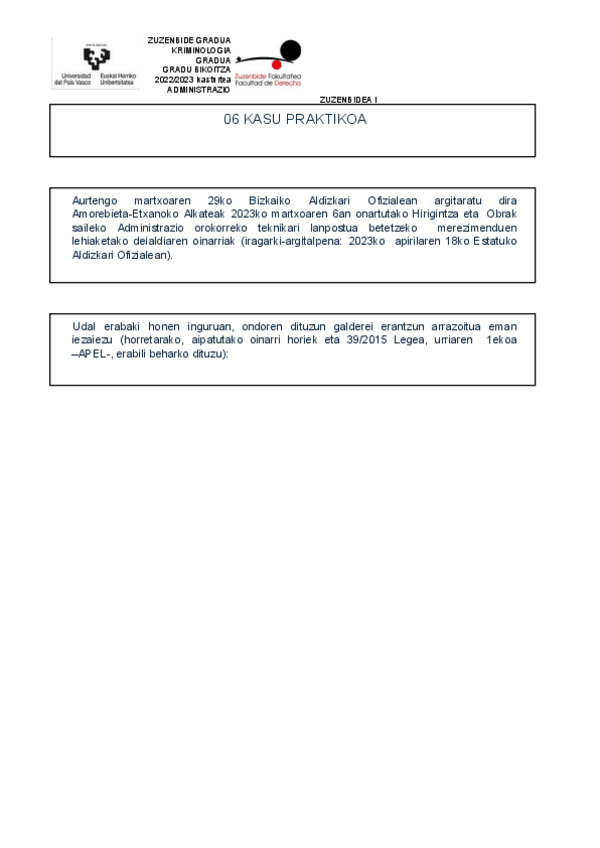 Universidad del País Vasco Euskal Herriko Unibertsitatea

ZUZENBIDE GRADUA
KRIMINOLOGIA GRADUA
GRADU BIKOITZA
2022/2023 kasturtea
ADMINISTRAZIO

Zuzenbide Fakultatea Facultad de Derecho

ZUZENBIDEA I

06 KASU PRAKTIKOA

Aurtengo martxoaren 29ko Bizkaiko Aldizkari Ofizialean argitaratu dira Amorebieta-Etxanoko Alkateak 2023ko martxoaren 6an onartutako Hirigintza eta Obrak saileko Administrazio orokorreko teknikari lanpostua betetzeko merezimenduen lehiaketako deialdiaren oinarriak (iragarki-argitalpena: 2023ko apirilaren 18ko Estatuko Aldizkari Ofizialean).

Udal erabaki honen inguruan, ondoren dituzun galderei erantzun arrazoitua eman iezaiezu (horretarako, aipatutako oinarri horiek eta 39/2015 Legea, urriaren 1ekoa –APEL-, erabili beharko dituzu):